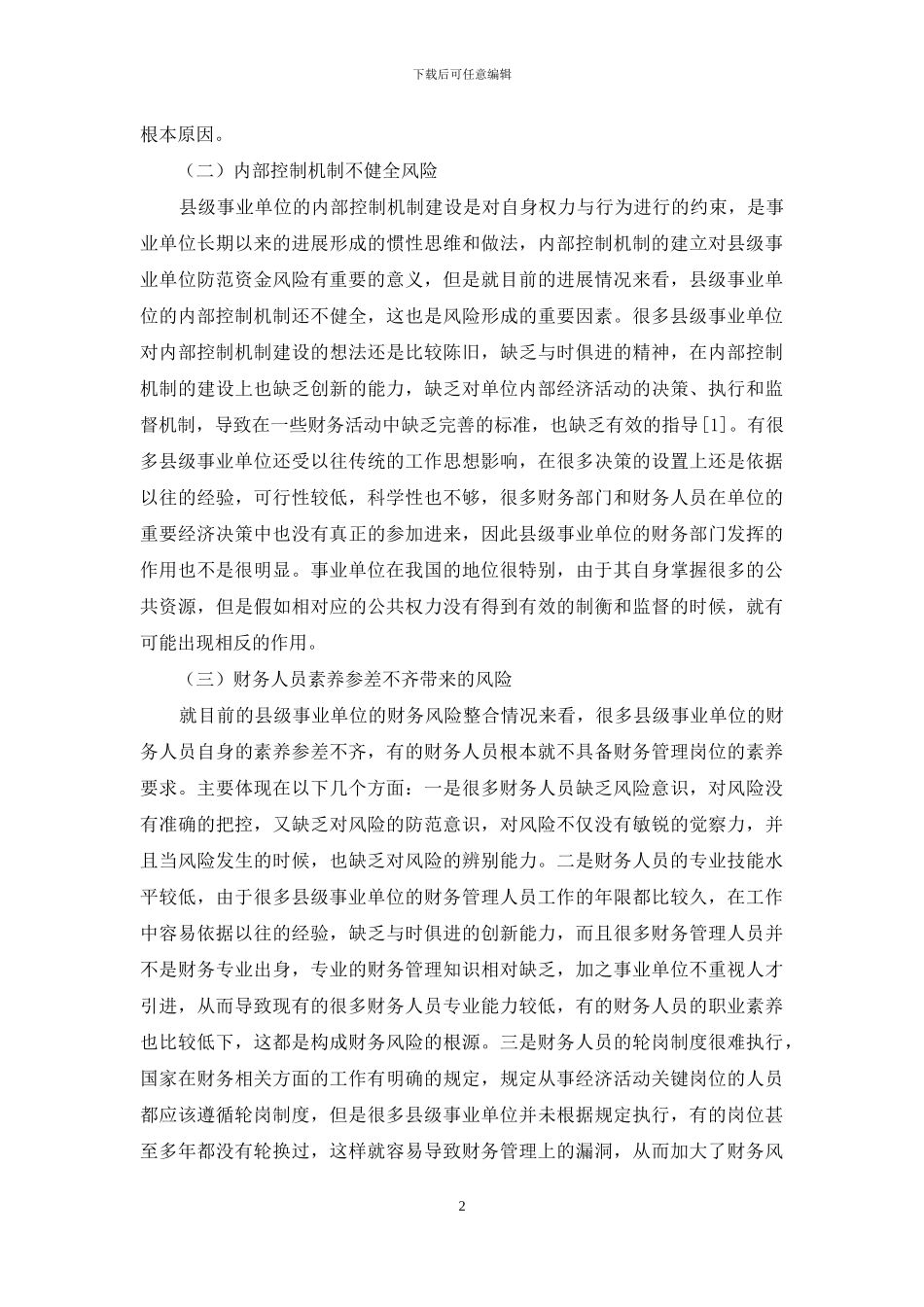 下载后可任意编辑

根本原因。

（二）内部控制机制不健全风险

县级事业单位的内部控制机制建设是对自身权力与行为进行的约束，是事业单位长期以来的进展形成的惯性思维和做法，内部控制机制的建立对县级事业单位防范资金风险有重要的意义，但是就目前的进展情况来看，县级事业单位的内部控制机制还不健全，这也是风险形成的重要因素。很多县级事业单位对内部控制机制建设的想法还是比较陈旧，缺乏与时俱进的精神，在内部控制机制的建设上也缺乏创新的能力，缺乏对单位内部经济活动的决策、执行和监督机制，导致在一些财务活动中缺乏完善的标准，也缺乏有效的指导[1]。有很多县级事业单位还受以往传统的工作思想影响，在很多决策的设置上还是依据以往的经验，可行性较低，科学性也不够，很多财务部门和财务人员在单位的重要经济决策中也没有真正的参加进来，因此县级事业单位的财务部门发挥的作用也不是很明显。事业单位在我国的地位很特别，由于其自身掌握很多的公共资源，但是假如相对应的公共权力没有得到有效的制衡和监督的时候，就有可能出现相反的作用。

（三）财务人员素养参差不齐带来的风险

就目前的县级事业单位的财务风险整合情况来看，很多县级事业单位的财务人员自身的素养参差不齐，有的财务人员根本就不具备财务管理岗位的素养要求。主要体现在以下几个方面：一是很多财务人员缺乏风险意识，对风险没有准确的把控，又缺乏对风险的防范意识，对风险不仅没有敏锐的觉察力，并且当风险发生的时候，也缺乏对风险的辨别能力。二是财务人员的专业技能水平较低，由于很多县级事业单位的财务管理人员工作的年限都比较久，在工作中容易依据以往的经验，缺乏与时俱进的创新能力，而且很多财务管理人员并不是财务专业出身，专业的财务管理知识相对缺乏，加之事业单位不重视人才引进，从而导致现有的很多财务人员专业能力较低，有的财务人员的职业素养也比较低下，这都是构成财务风险的根源。三是财务人员的轮岗制度很难执行，国家在财务相关方面的工作有明确的规定，规定从事经济活动关键岗位的人员都应该遵循轮岗制度，但是很多县级事业单位并未根据规定执行，有的岗位甚至多年都没有轮换过，这样就容易导致财务管理上的漏洞，从而加大了财务风

2